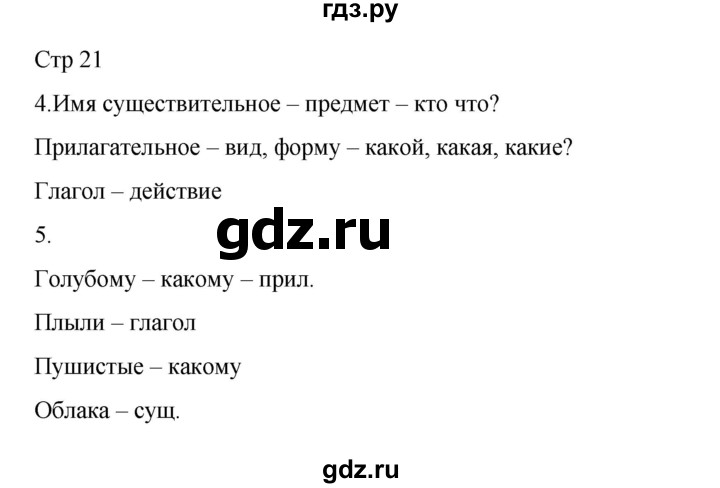 гдз.ру

Стр 21

4.Имя существительное – предмет – кто что?

Прилагательное – вид, форму – какой, какая, какие?

Глагол – действие

5.

gdz.ru

Голубому – какому – прил.

Плыли – глагол

Пушистые – какому

Облака – сущ.

gdz.ru